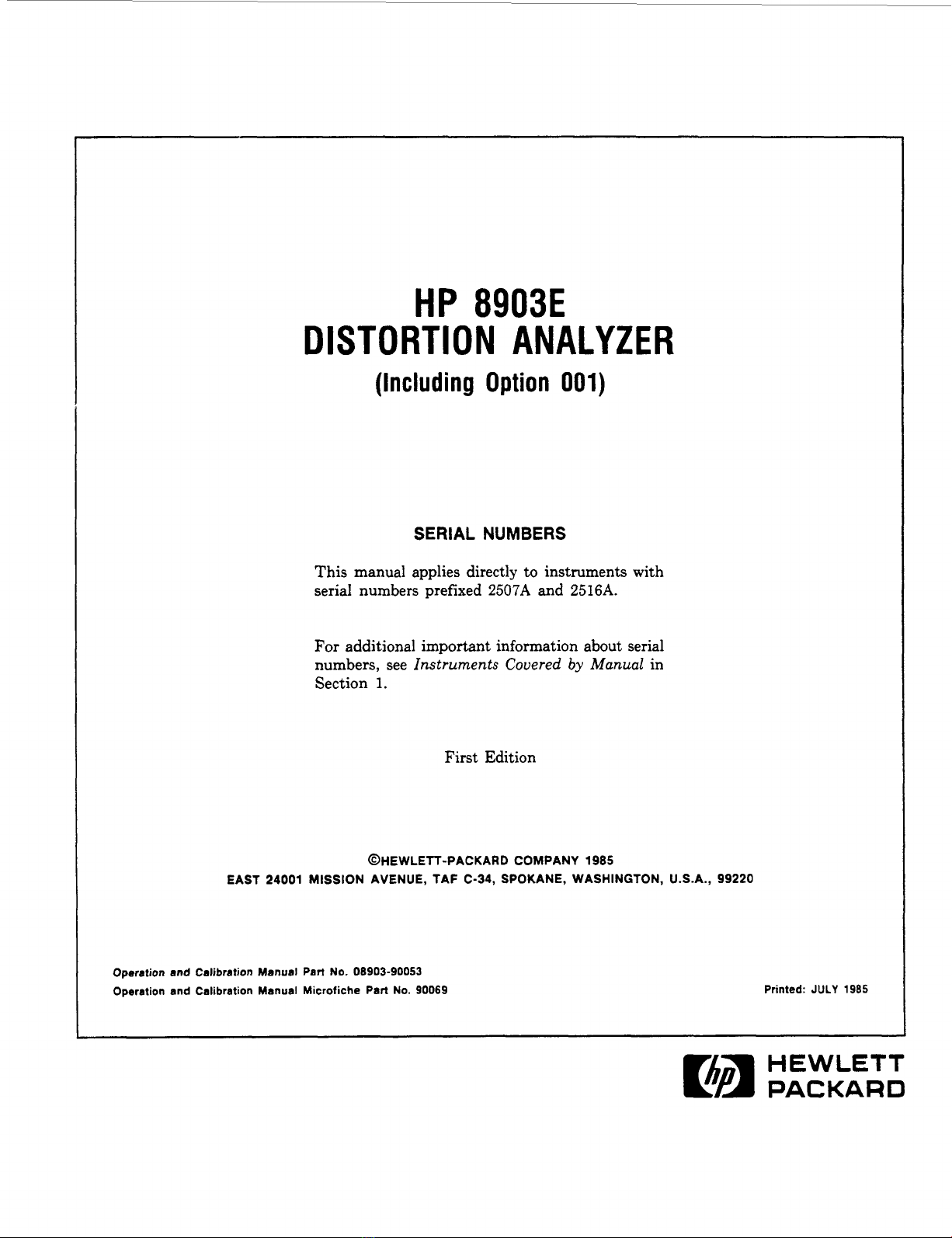 HP 8903E
DISTORTION ANALYZER
(Including Option 001)

SERIAL NUMBERS

This manual applies directly to instruments with serial numbers prefixed 2507A and 2516A.

For additional important information about serial numbers, see Instruments Covered by Manual in Section 1.

First Edition

©HEWLETT-PACKARD COMPANY 1985
EAST 24001 MISSION AVENUE, TAF C-34, SPOKANE, WASHINGTON, U.S.A., 99220

Operation and Calibration Manual Part No. 08903-90053
Operation and Calibration Manual Microfiche Part No. 90069

Printed: JULY 1985

hp HEWLETT PACKARD